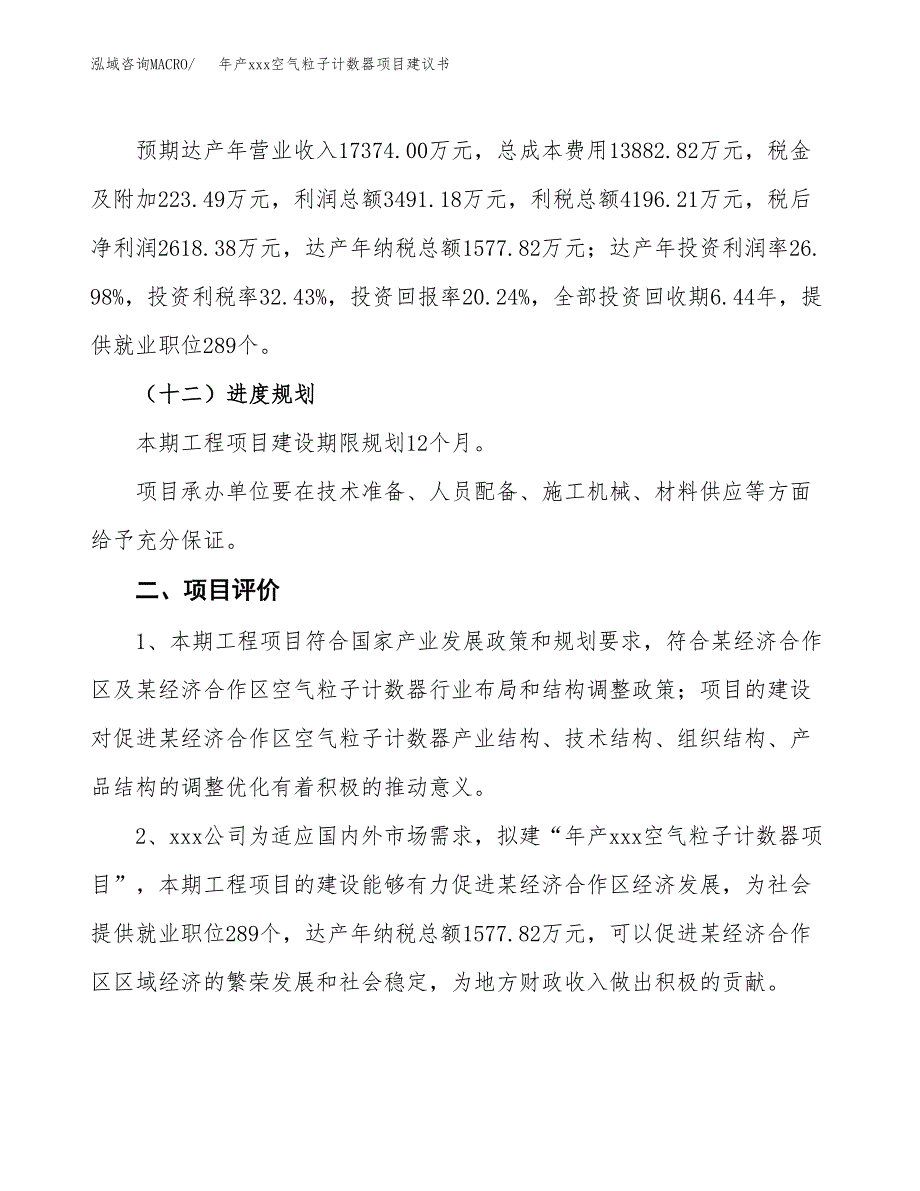 泓域咨询MACRO/　年产xxx空气粒子计数器项目建议书

预期达产年营业收入17374.00万元，总成本费用13882.82万元，税金及附加223.49万元，利润总额3491.18万元，利税总额4196.21万元，税后净利润2618.38万元，达产年纳税总额1577.82万元；达产年投资利润率26.98%，投资利税率32.43%，投资回报率20.24%，全部投资回收期6.44年，提供就业职位289个。

（十二）进度规划

本期工程项目建设期限规划12个月。

项目承办单位要在技术准备、人员配备、施工机械、材料供应等方面给予充分保证。

二、项目评价

1、本期工程项目符合国家产业发展政策和规划要求，符合某经济合作区及某经济合作区空气粒子计数器行业布局和结构调整政策；项目的建设对促进某经济合作区空气粒子计数器产业结构、技术结构、组织结构、产品结构的调整优化有着积极的推动意义。

2、xxx公司为适应国内外市场需求，拟建“年产xxx空气粒子计数器项目”，本期工程项目的建设能够有力促进某经济合作区经济发展，为社会提供就业职位289个，达产年纳税总额1577.82万元，可以促进某经济合作区区域经济的繁荣发展和社会稳定，为地方财政收入做出积极的贡献。